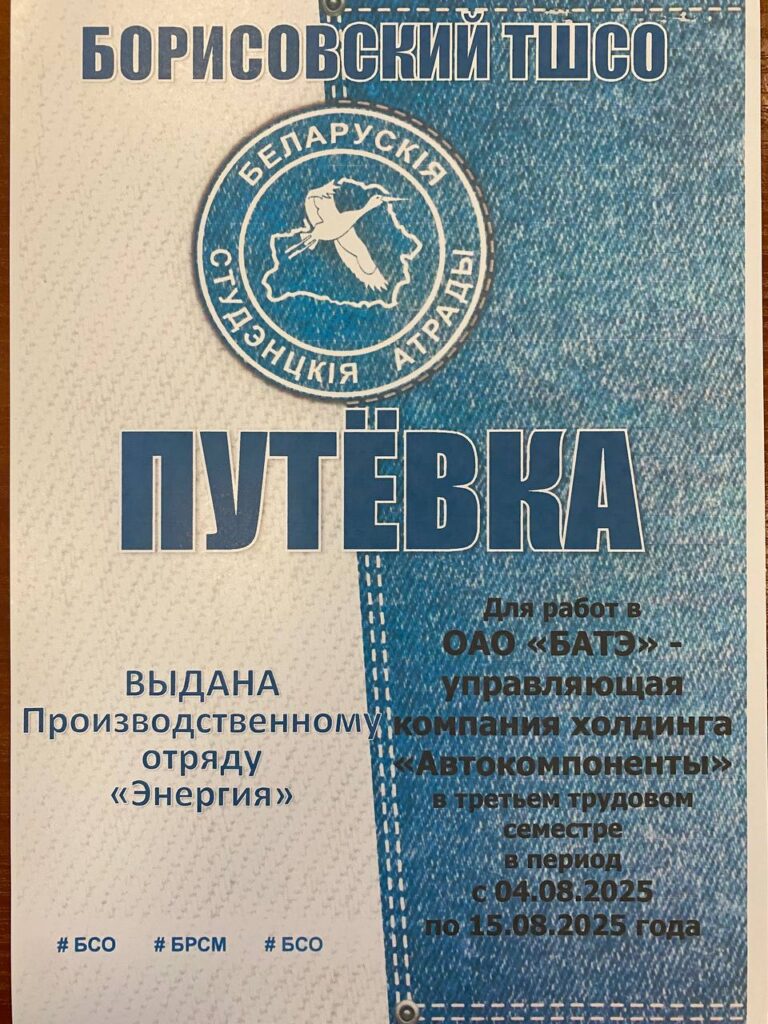 БОРИСОВСКИЙ ТШСО

БЕЛАРУСКІЯ СТУДЭНЦКІЯ АТРАДЫ

ПУТЁВКА

ВЫДАНА
Производственному
отряду
«Энергия»

Для работ в
ОАО «БАТЭ» -
управляющая
компания холдинга
«Автокомпоненты»
в третьем трудовом
семестре
в период
с 04.08.2025
по 15.08.2025 года

# БСО # БРСМ # БСО